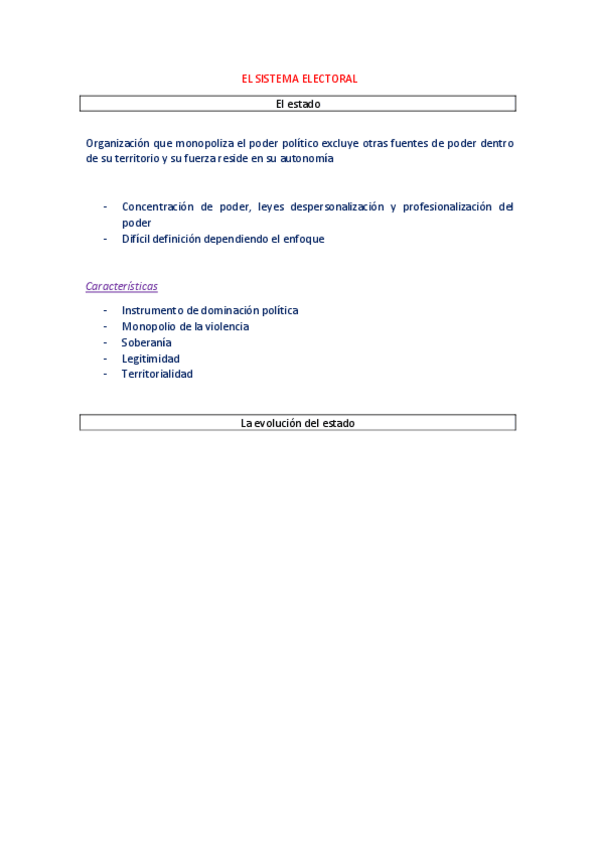 EL SISTEMA ELECTORAL

El estado

Organización que monopoliza el poder político excluye otras fuentes de poder dentro de su territorio y su fuerza reside en su autonomía

- Concentración de poder, leyes despersonalización y profesionalización del poder
- Difícil definición dependiendo el enfoque

Características

- Instrumento de dominación política
- Monopolio de la violencia
- Soberanía
- Legitimidad
- Territorialidad

La evolución del estado